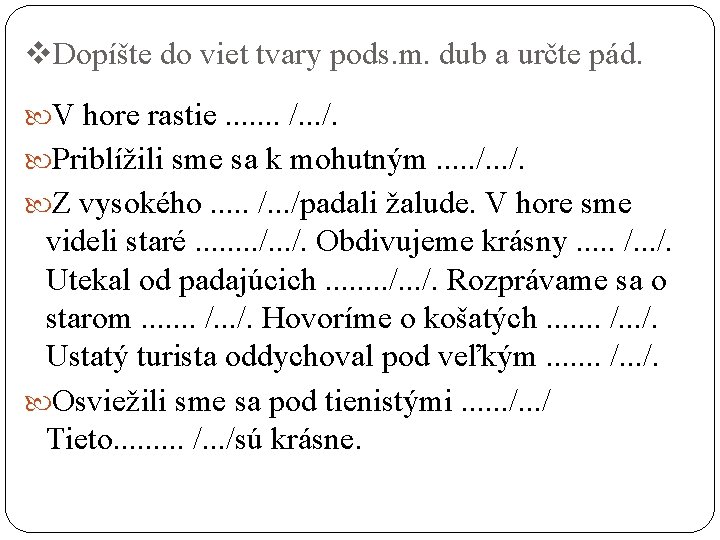 ❖Dopíšte do viet tvary pods.m. dub a určte pád.

V hore rastie ....... /.../.

Priblížili sme sa k mohutným ...../.../.

Z vysokého ..... /.../padali žalude. V hore sme videli staré ......../.../. Obdivujeme krásny ..... /.../. Utekal od padajúcich ......../.../. Rozprávame sa o starom ....... /.../. Hovoríme o košatých ....... /.../. Ustatý turista oddychoval pod veľkým ....... /.../.

Osviežili sme sa pod tienistými ....../.../ Tieto......... /.../sú krásne.